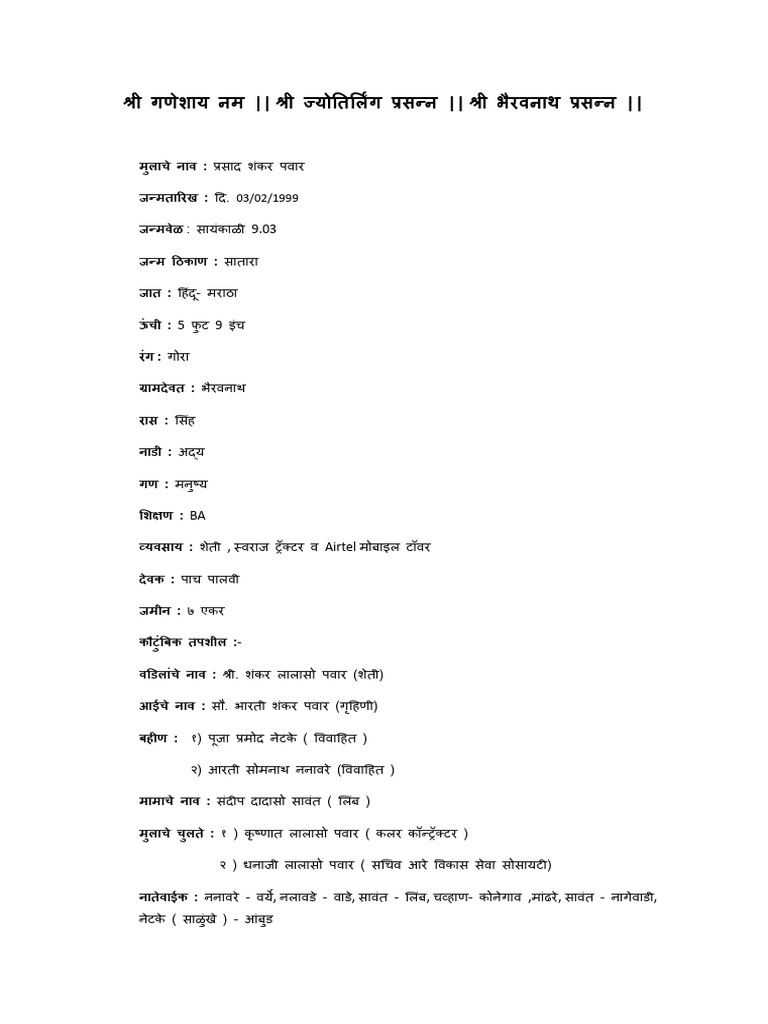 श्री गणेशाय नम ||श्री ज्योतिर्लिंग प्रसन्न ||श्री भैरवनाथ प्रसन्न ||

मुलाचे नाव : प्रसाद शंकर पवार

जन्मतारिख : दि. 03/02/1999

जन्मवेळ : सायंकाळी 9.03

जन्म ठिकाण : सातारा

जात : हिंदू- मराठा

ऊंची : 5 फुट 9 इंच

रंग : गोरा

ग्रामदेवत : भैरवनाथ

रास : सिंह

नाडी : अद्य

गण : मनुष्य

शिक्षण : BA

व्यवसाय : शेती , स्वराज ट्रॅक्टर व Airtel मोबाइल टॉवर

देवक : पाच पालवी

जमीन : ७ एकर

कौटुंबिक तपशील :-

वडिलांचे नाव : श्री. शंकर लालासो पवार (शेती)

आईचे नाव : सौ. भारती शंकर पवार (गृहिणी)

बहीण : १) पूजा प्रमोद नेटके ( विवाहित )

२) आरती सोमनाथ ननावरे (विवाहित )

मामाचे नाव : संदीप दादासो सावंत ( लिंब )

मुलाचे चुलते : १ ) कृष्णात लालासो पवार ( कलर कॉन्ट्रॅक्टर )

२ ) धनाजी लालासो पवार ( सचिव आरे विकास सेवा सोसायटी)

नातेवाईक : ननावरे - वर्ये, नलावडे - वाडे, सावंत - लिंब, चव्हाण- कोनेगाव ,मांढरे, सावंत - नागेवाडी, नेटके ( साळुंखे ) - आंबुड